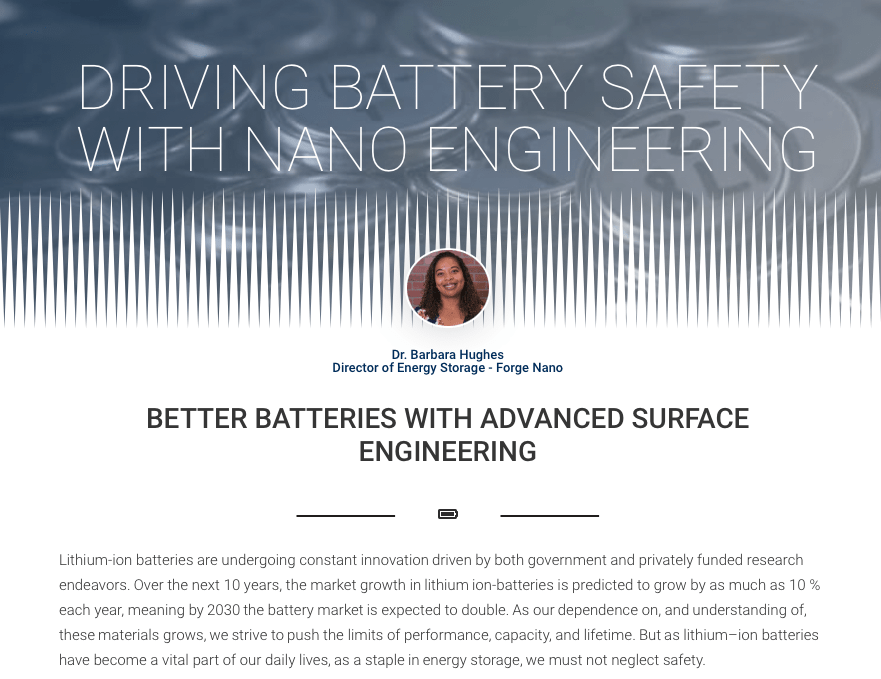 DRIVING BATTERY SAFETY WITH NANO ENGINEERING

Dr. Barbara Hughes
Director of Energy Storage - Forge Nano

BETTER BATTERIES WITH ADVANCED SURFACE ENGINEERING

Lithium-ion batteries are undergoing constant innovation driven by both government and privately funded research endeavors. Over the next 10 years, the market growth in lithium ion-batteries is predicted to grow by as much as 10 % each year, meaning by 2030 the battery market is expected to double. As our dependence on, and understanding of, these materials grows, we strive to push the limits of performance, capacity, and lifetime. But as lithium–ion batteries have become a vital part of our daily lives, as a staple in energy storage, we must not neglect safety.